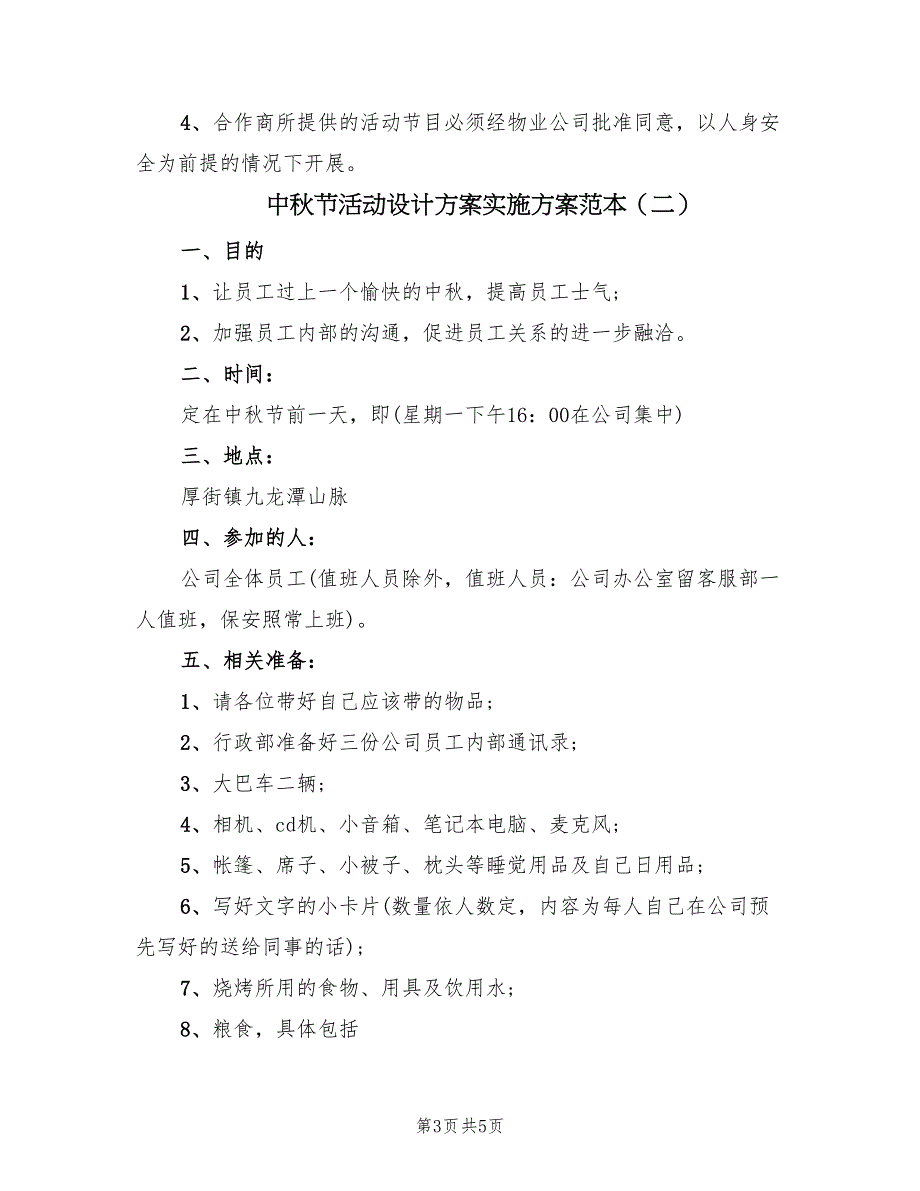 4、合作商所提供的活动节目必须经物业公司批准同意，以人身安全为前提的情况下开展。

中秋节活动设计方案实施方案范本（二）

一、目的

1、让员工过上一个愉快的中秋，提高员工士气；

2、加强员工内部的沟通，促进员工关系的进一步融洽。

二、时间：

定在中秋节前一天，即(星期一下午16：00在公司集中)

三、地点：

厚街镇九龙潭山脉

四、参加的人：

公司全体员工(值班人员除外，值班人员：公司办公室留客服部一人值班，保安照常上班)。

五、相关准备：

1、请各位带好自己应该带的物品；

2、行政部准备好三份公司员工内部通讯录；

3、大巴车二辆；

4、相机、cd机、小音箱、笔记本电脑、麦克风；

5、帐篷、席子、小被子、枕头等睡觉用品及自己日用品；

6、写好文字的小卡片(数量依人数定，内容为每人自己在公司预先写好的送给同事的话)；

7、烧烤所用的食物、用具及饮用水；

8、粮食，具体包括

第3页 共5页